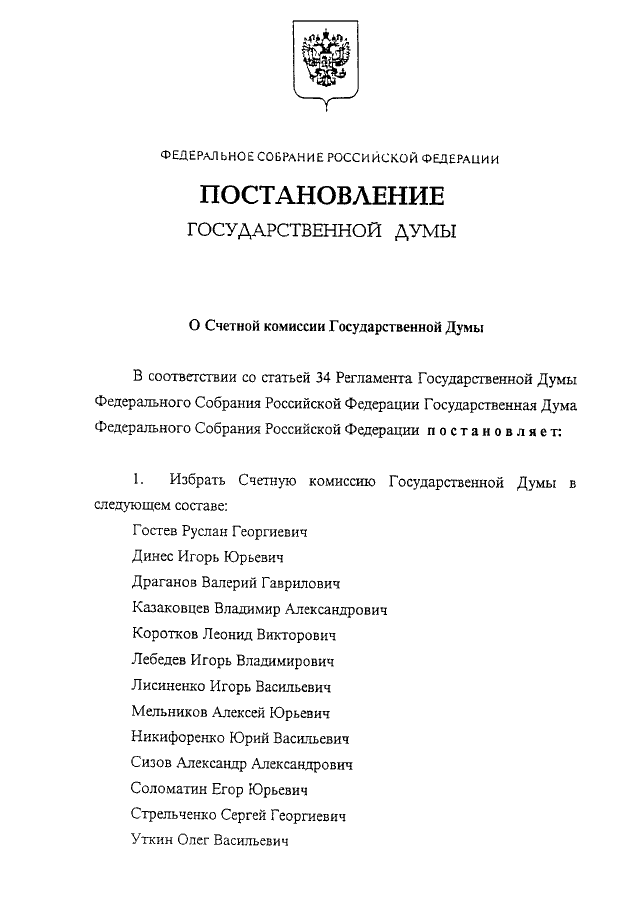 ФЕДЕРАЛЬНОЕ СОБРАНИЕ РОССИЙСКОЙ ФЕДЕРАЦИИ

ПОСТАНОВЛЕНИЕ

ГОСУДАРСТВЕННОЙ ДУМЫ

О Счетной комиссии Государственной Думы

В соответствии со статьей 34 Регламента Государственной Думы Федерального Собрания Российской Федерации Государственная Дума Федерального Собрания Российской Федерации постановляет:

1. Избрать Счетную комиссию Государственной Думы в следующем составе:

Гостев Руслан Георгиевич
Динес Игорь Юрьевич
Драганов Валерий Гаврилович
Казаковцев Владимир Александрович
Коротков Леонид Викторович
Лебедев Игорь Владимирович
Лисиненко Игорь Васильевич
Мельников Алексей Юрьевич
Никифоренко Юрий Васильевич
Сизов Александр Александрович
Соломатин Егор Юрьевич
Стрельченко Сергей Георгиевич
Уткин Олег Васильевич